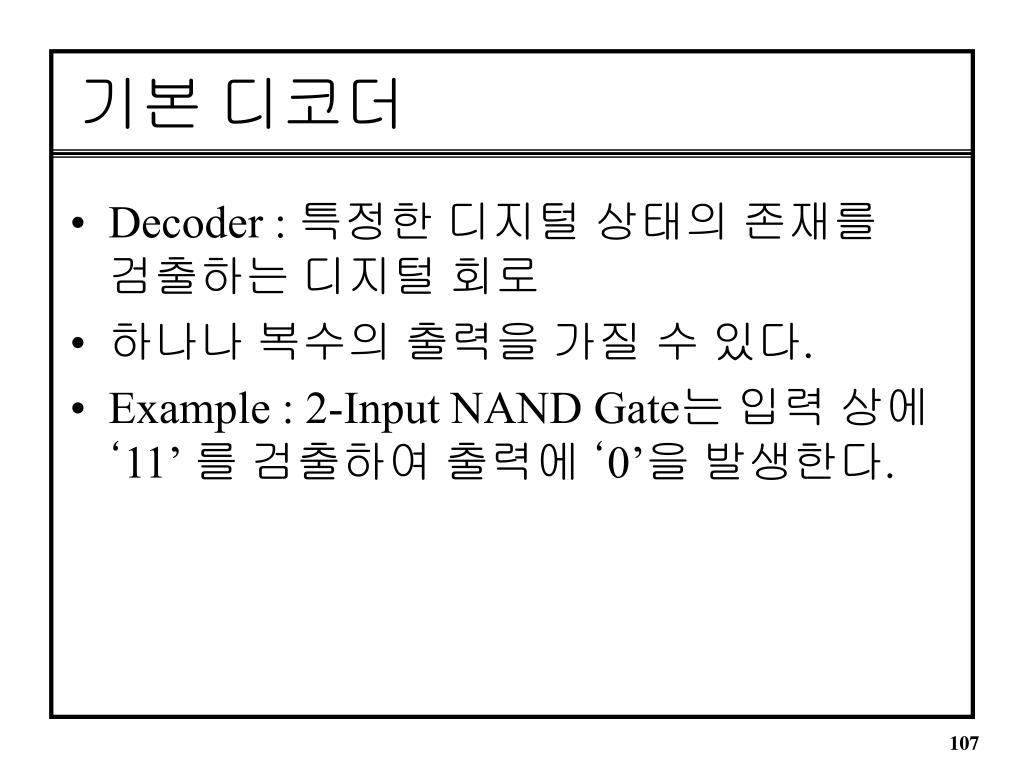 기본 디코더

• Decoder : 특정한 디지털 상태의 존재를 검출하는 디지털 회로
• 하나나 복수의 출력을 가질 수 있다.
• Example : 2-Input NAND Gate는 입력 상에 ‘11’ 를 검출하여 출력에 ‘0’을 발생한다.

107